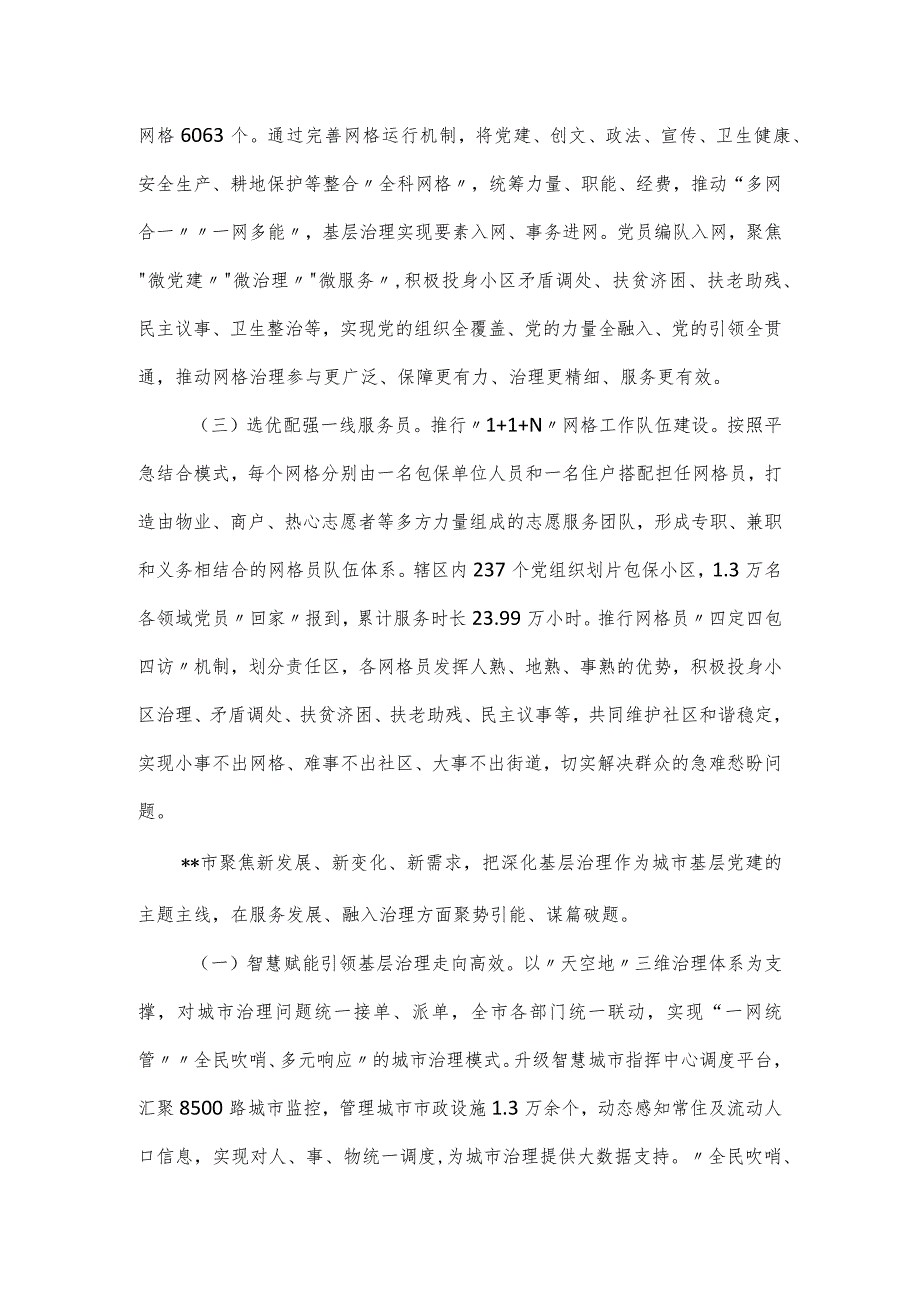 网格6063个。通过完善网格运行机制，将党建、创文、政法、宣传、卫生健康、安全生产、耕地保护等整合〃全科网格〃，统筹力量、职能、经费，推动“多网合一〃〃一网多能〃，基层治理实现要素入网、事务进网。党员编队入网，聚焦"微党建〃"微治理〃"微服务〃，积极投身小区矛盾调处、扶贫济困、扶老助残、民主议事、卫生整治等，实现党的组织全覆盖、党的力量全融入、党的引领全贯通，推动网格治理参与更广泛、保障更有力、治理更精细、服务更有效。

（三）选优配强一线服务员。推行〃1+1+N〃网格工作队伍建设。按照平急结合模式，每个网格分别由一名包保单位人员和一名住户搭配担任网格员，打造由物业、商户、热心志愿者等多方力量组成的志愿服务团队，形成专职、兼职和义务相结合的网格员队伍体系。辖区内237个党组织划片包保小区，1.3万名各领域党员〃回家〃报到，累计服务时长23.99万小时。推行网格员〃四定四包四访〃机制，划分责任区，各网格员发挥人熟、地熟、事熟的优势，积极投身小区治理、矛盾调处、扶贫济困、扶老助残、民主议事等，共同维护社区和谐稳定，实现小事不出网格、难事不出社区、大事不出街道，切实解决群众的急难愁盼问题。

**市聚焦新发展、新变化、新需求，把深化基层治理作为城市基层党建的主题主线，在服务发展、融入治理方面聚势引能、谋篇破题。

（一）智慧赋能引领基层治理走向高效。以〃天空地〃三维治理体系为支撑，对城市治理问题统一接单、派单，全市各部门统一联动，实现“一网统管〃〃全民吹哨、多元响应〃的城市治理模式。升级智慧城市指挥中心调度平台，汇聚8500路城市监控，管理城市市政设施1.3万余个，动态感知常住及流动人口信息，实现对人、事、物统一调度，为城市治理提供大数据支持。〃全民吹哨、